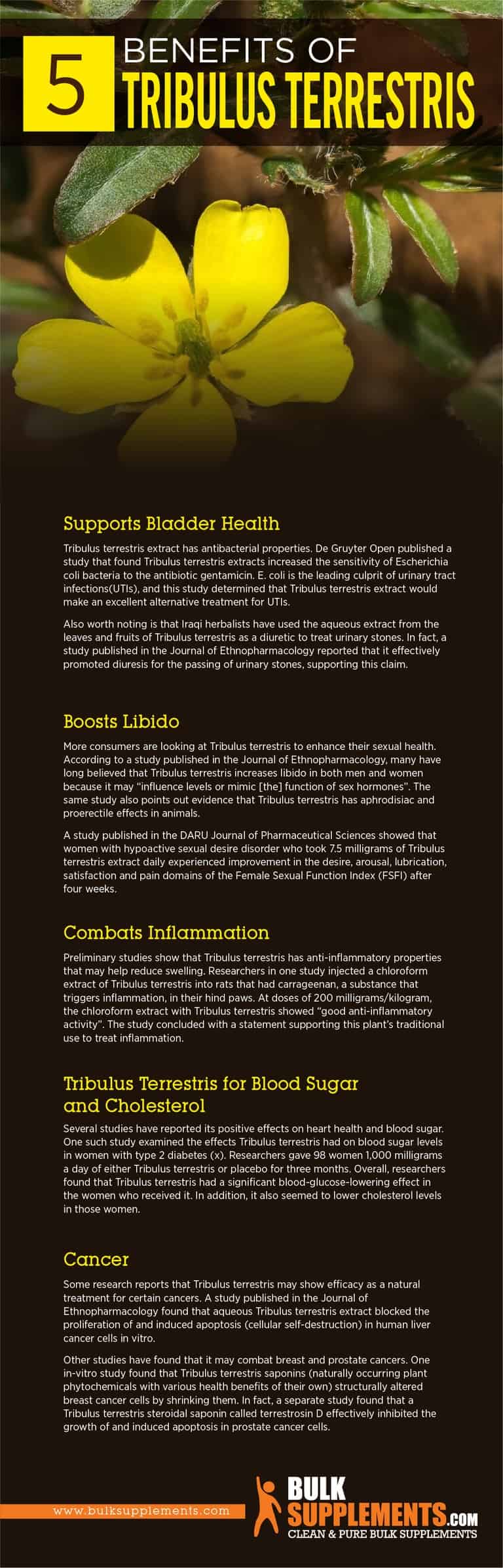 5 BENEFITS OF TRIBULUS TERRESTRIS

Supports Bladder Health

Tribulus terrestris extract has antibacterial properties. De Gruyter Open published a study that found Tribulus terrestris extracts increased the sensitivity of Escherichia coli bacteria to the antibiotic gentamicin. E. coli is the leading culprit of urinary tract infections(UTIs), and this study determined that Tribulus terrestris extract would make an excellent alternative treatment for UTIs.

Also worth noting is that Iraqi herbalists have used the aqueous extract from the leaves and fruits of Tribulus terrestris as a diuretic to treat urinary stones. In fact, a study published in the Journal of Ethnopharmacology reported that it effectively promoted diuresis for the passing of urinary stones, supporting this claim.

Boosts Libido

More consumers are looking at Tribulus terrestris to enhance their sexual health. According to a study published in the Journal of Ethnopharmacology, many have long believed that Tribulus terrestris increases libido in both men and women because it may "influence levels or mimic [the] function of sex hormones". The same study also points out evidence that Tribulus terrestris has aphrodisiac and proerectile effects in animals.

A study published in the DARU Journal of Pharmaceutical Sciences showed that women with hypoactive sexual desire disorder who took 7.5 milligrams of Tribulus terrestris extract daily experienced improvement in the desire, arousal, lubrication, satisfaction and pain domains of the Female Sexual Function Index (FSFI) after four weeks.

Combats Inflammation

Preliminary studies show that Tribulus terrestris has anti-inflammatory properties that may help reduce swelling. Researchers in one study injected a chloroform extract of Tribulus terrestris into rats that had carrageenan, a substance that triggers inflammation, in their hind paws. At doses of 200 milligrams/kilogram, the chloroform extract with Tribulus terrestris showed "good anti-inflammatory activity". The study concluded with a statement supporting this plant's traditional use to treat inflammation.

Tribulus Terrestris for Blood Sugar and Cholesterol

Several studies have reported its positive effects on heart health and blood sugar. One such study examined the effects Tribulus terrestris had on blood sugar levels in women with type 2 diabetes (x). Researchers gave 98 women 1,000 milligrams a day of either Tribulus terrestris or placebo for three months. Overall, researchers found that Tribulus terrestris had a significant blood-glucose-lowering effect in the women who received it. In addition, it also seemed to lower cholesterol levels in those women.

Cancer

Some research reports that Tribulus terrestris may show efficacy as a natural treatment for certain cancers. A study published in the Journal of Ethnopharmacology found that aqueous Tribulus terrestris extract blocked the proliferation of and induced apoptosis (cellular self-destruction) in human liver cancer cells in vitro.

Other studies have found that it may combat breast and prostate cancers. One in-vitro study found that Tribulus terrestris saponins (naturally occurring plant phytochemicals with various health benefits of their own) structurally altered breast cancer cells by shrinking them. In fact, a separate study found that a Tribulus terrestris steroidal saponin called terrestrosin D effectively inhibited the growth of and induced apoptosis in prostate cancer cells.

www.bulksupplements.com

BULK SUPPLEMENTS.COM
CLEAN & PURE BULK SUPPLEMENTS